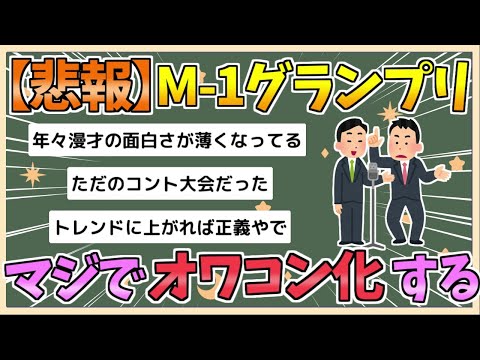 【悲報】M-1グランプリ

年々漫才の面白さが薄くなってる

ただのコント大会だった

トレンドに上がれば正義やで

マジでオワコン化する